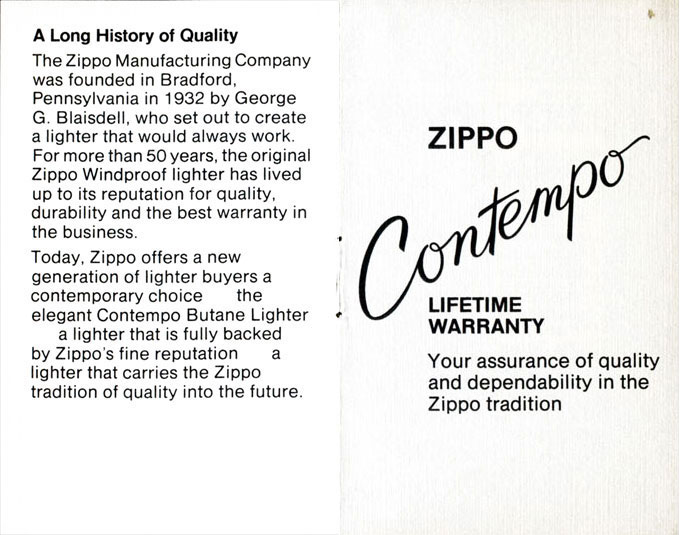 A Long History of Quality

The Zippo Manufacturing Company was founded in Bradford, Pennsylvania in 1932 by George G. Blaisdell, who set out to create a lighter that would always work. For more than 50 years, the original Zippo Windproof lighter has lived up to its reputation for quality, durability and the best warranty in the business.

Today, Zippo offers a new generation of lighter buyers a contemporary choice the elegant Contempo Butane Lighter a lighter that is fully backed by Zippo's fine reputation a lighter that carries the Zippo tradition of quality into the future.

ZIPPO

Contempo

LIFETIME WARRANTY

Your assurance of quality and dependability in the Zippo tradition